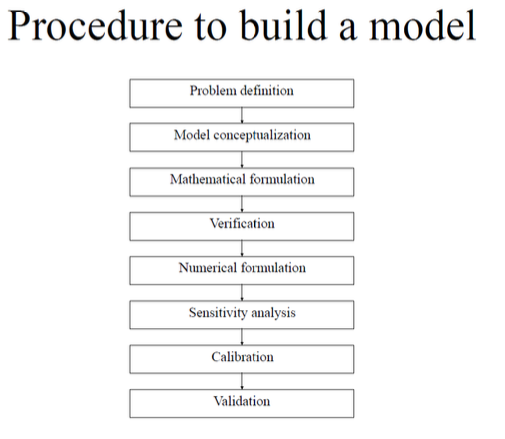 Procedure to build a model

Problem definition

Model conceptualization

Mathematical formulation

Verification

Numerical formulation

Sensitivity analysis

Calibration

Validation